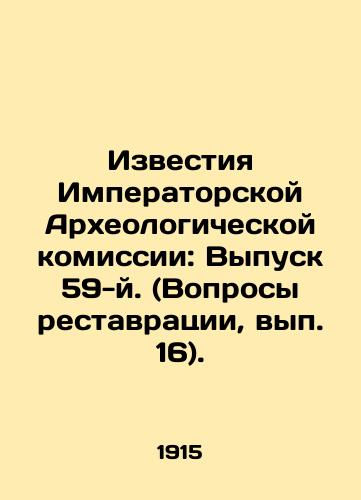 Известия Императорской Археологической комиссии: Выпуск 59-й. (Вопросы реставрации, вып. 16).

1915